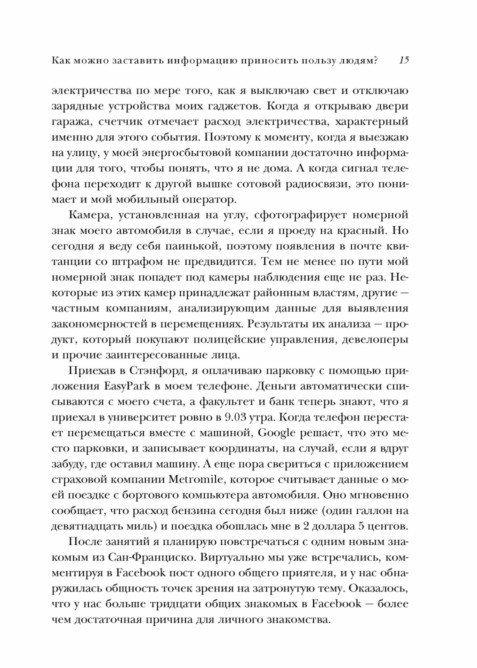 Как можно заставить информацию приносить пользу людям? 15

электричества по мере того, как я выключаю свет и отключаю зарядные устройства моих гаджетов. Когда я открываю двери гаража, счетчик отмечает расход электричества, характерный именно для этого события. Поэтому к моменту, когда я выезжаю на улицу, у моей энергосбытовой компании достаточно информации для того, чтобы понять, что я не дома. А когда сигнал телефона переходит к другой вышке сотовой радиосвязи, это понимает и мой мобильный оператор.

Камера, установленная на углу, сфотографирует номерной знак моего автомобиля в случае, если я проеду на красный. Но сегодня я веду себя паинькой, поэтому появления в почте квитанции со штрафом не предвидится. Тем не менее по пути мой номерной знак попадет под камеры наблюдения еще не раз. Некоторые из этих камер принадлежат районным властям, другие – частным компаниям, анализирующим данные для выявления закономерностей в перемещениях. Результаты их анализа – продукт, который покупают полицейские управления, девелоперы и прочие заинтересованные лица.

Приехав в Стэнфорд, я оплачиваю парковку с помощью приложения EasyPark в моем телефоне. Деньги автоматически списываются с моего счета, а факультет и банк теперь знают, что я приехал в университет ровно в 9.03 утра. Когда телефон перестает перемещаться вместе с машиной, Google решает, что это место парковки, и записывает координаты, на случай, если я вдруг забуду, где оставил машину. А еще пора свериться с приложением страховой компании Metromile, которое считывает данные о моей поездке с бортового компьютера автомобиля. Оно мгновенно сообщает, что расход бензина сегодня был ниже (один галлон на девятнадцать миль) и поездка обошлась мне в 2 доллара 5 центов.

После занятий я планирую повстречаться с одним новым знакомым из Сан-Франциско. Виртуально мы уже встречались, комментируя в Facebook пост одного общего приятеля, и у нас обнаружилась общность точек зрения на затронутую тему. Оказалось, что у нас больше тридцати общих знакомых в Facebook – более чем достаточная причина для личного знакомства.